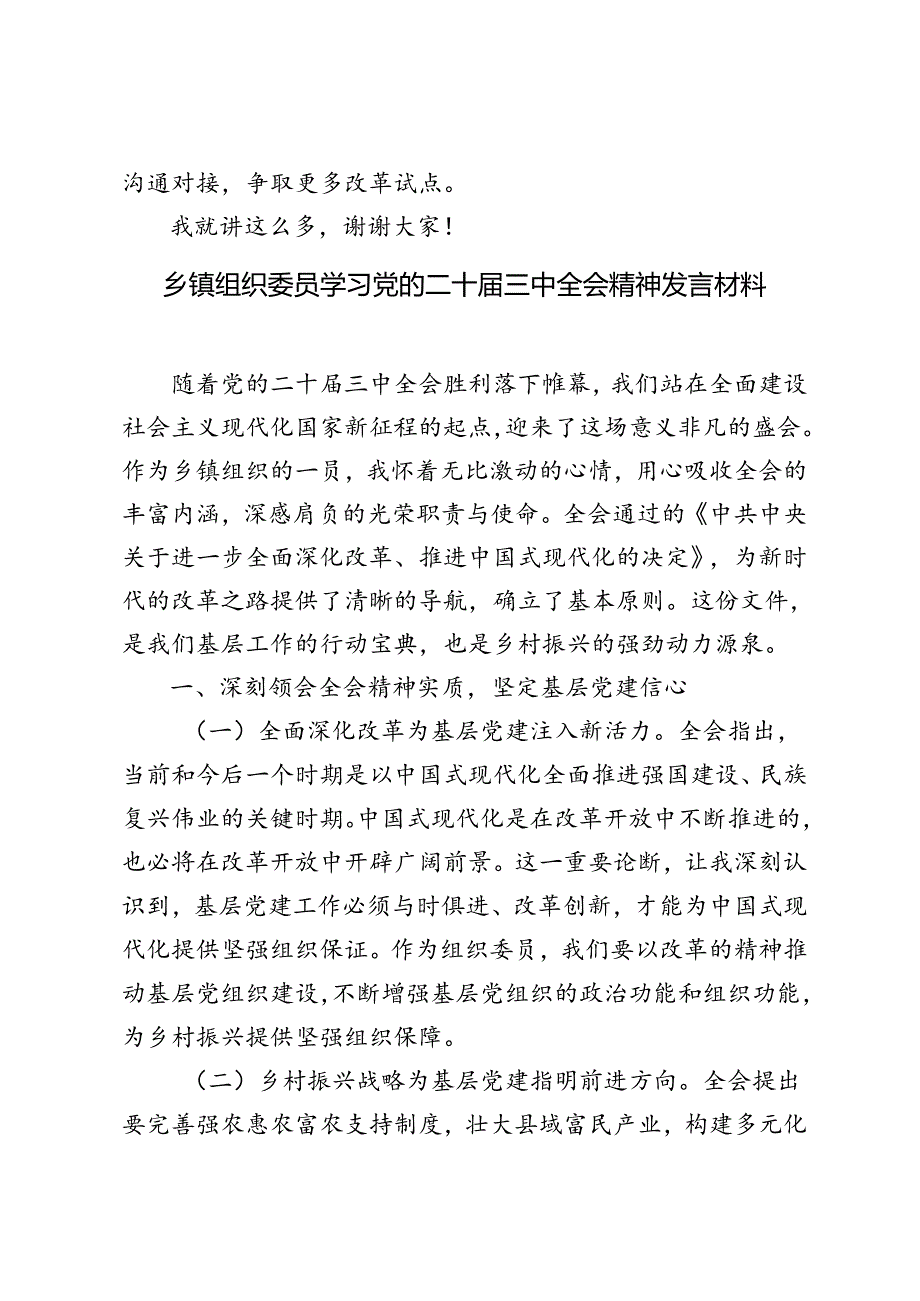 沟通对接，争取更多改革试点。

我就讲这么多，谢谢大家！

乡镇组织委员学习党的二十届三中全会精神发言材料

随着党的二十届三中全会胜利落下帷幕，我们站在全面建设社会主义现代化国家新征程的起点，迎来了这场意义非凡的盛会。作为乡镇组织的一员，我怀着无比激动的心情，用心吸收全会的丰富内涵，深感肩负的光荣职责与使命。全会通过的《中共中央关于进一步全面深化改革、推进中国式现代化的决定》，为新时代的改革之路提供了清晰的导航，确立了基本原则。这份文件，是我们基层工作的行动宝典，也是乡村振兴的强劲动力源泉。

一、深刻领会全会精神实质，坚定基层党建信心

（一）全面深化改革为基层党建注入新活力。全会指出，当前和今后一个时期是以中国式现代化全面推进强国建设、民族复兴伟业的关键时期。中国式现代化是在改革开放中不断推进的，也必将在改革开放中开辟广阔前景。这一重要论断，让我深刻认识到，基层党建工作必须与时俱进、改革创新，才能为中国式现代化提供坚强组织保证。作为组织委员，我们要以改革的精神推动基层党组织建设，不断增强基层党组织的政治功能和组织功能，为乡村振兴提供坚强组织保障。

（二）乡村振兴战略为基层党建指明前进方向。全会提出要完善强农惠农富农支持制度，壮大县域富民产业，构建多元化